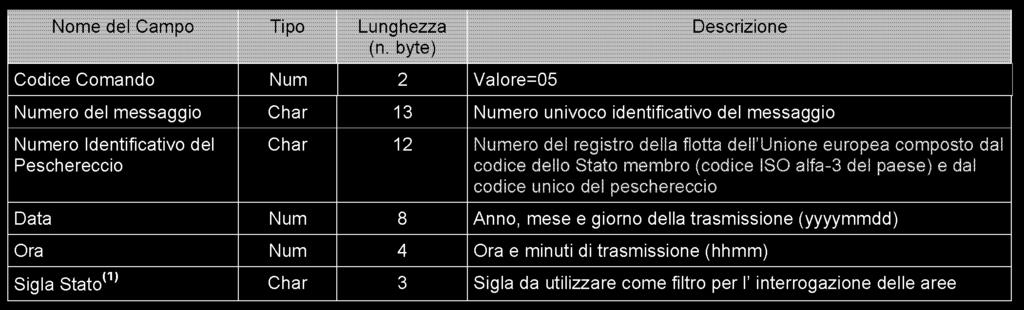 | Nome del Campo | Tipo | Lunghezza (n. byte) | Descrizione |
|---|---|---|---|
| Codice Comando | Num | 2 | Valore=05 |
| Numero del messaggio | Char | 13 | Numero univoco identificativo del messaggio |
| Numero Identificativo del Peschereccio | Char | 12 | Numero del registro della flotta dell'Unione europea composto dal codice dello Stato membro (codice ISO alfa-3 del paese) e dal codice unico del peschereccio |
| Data | Num | 8 | Anno, mese e giorno della trasmissione (yyyymmdd) |
| Ora | Num | 4 | Ora e minuti di trasmissione (hhmm) |
| Sigla Stato$^{(1)}$ | Char | 3 | Sigla da utilizzare come filtro per l' interrogazione delle aree |